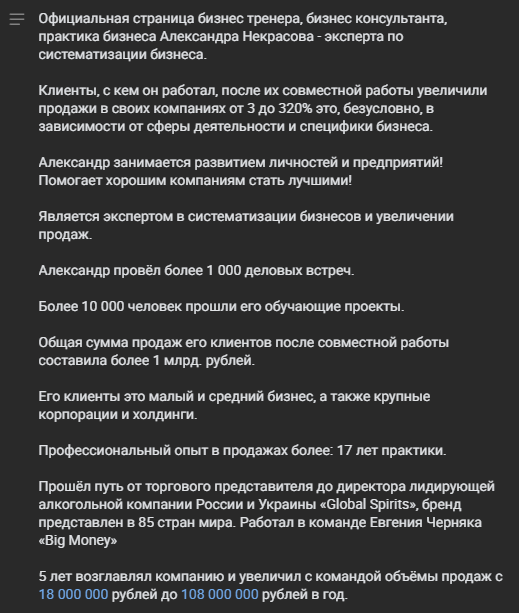 Официальная страница бизнес тренера, бизнес консультанта, практика бизнеса Александра Некрасова - эксперта по систематизации бизнеса.

Клиенты, с кем он работал, после их совместной работы увеличили продажи в своих компаниях от 3 до 320% это, безусловно, в зависимости от сферы деятельности и специфики бизнеса.

Александр занимается развитием личностей и предприятий! Помогает хорошим компаниям стать лучшими!

Является экспертом в систематизации бизнесов и увеличении продаж.

Александр провёл более 1 000 деловых встреч.

Более 10 000 человек прошли его обучающие проекты.

Общая сумма продаж его клиентов после совместной работы составила более 1 млрд. рублей.

Его клиенты это малый и средний бизнес, а также крупные корпорации и холдинги.

Профессиональный опыт в продажах более: 17 лет практики.

Прошёл путь от торгового представителя до директора лидирующей алкогольной компании России и Украины «Global Spirits», бренд представлен в 85 стран мира. Работал в команде Евгения Черняка «Big Money»

5 лет возглавлял компанию и увеличил с командой объёмы продаж с 18 000 000 рублей до 108 000 000 рублей в год.